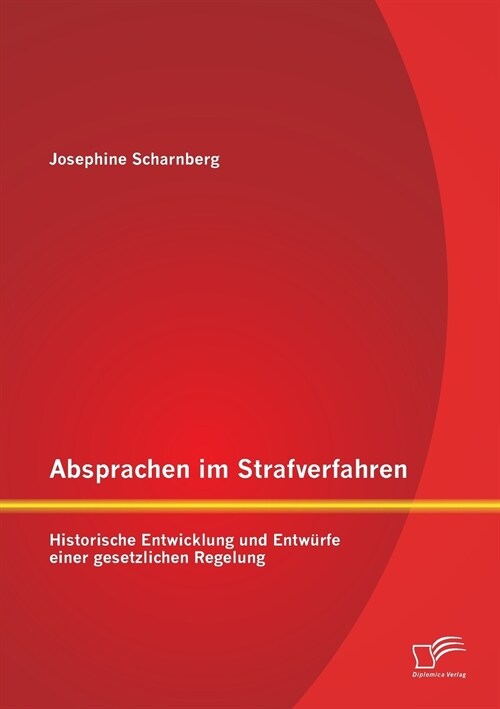 Josephine Scharnberg

Absprachen im Strafverfahren

Historische Entwicklung und Entwürfe einer gesetzlichen Regelung

Diplomica Verlag